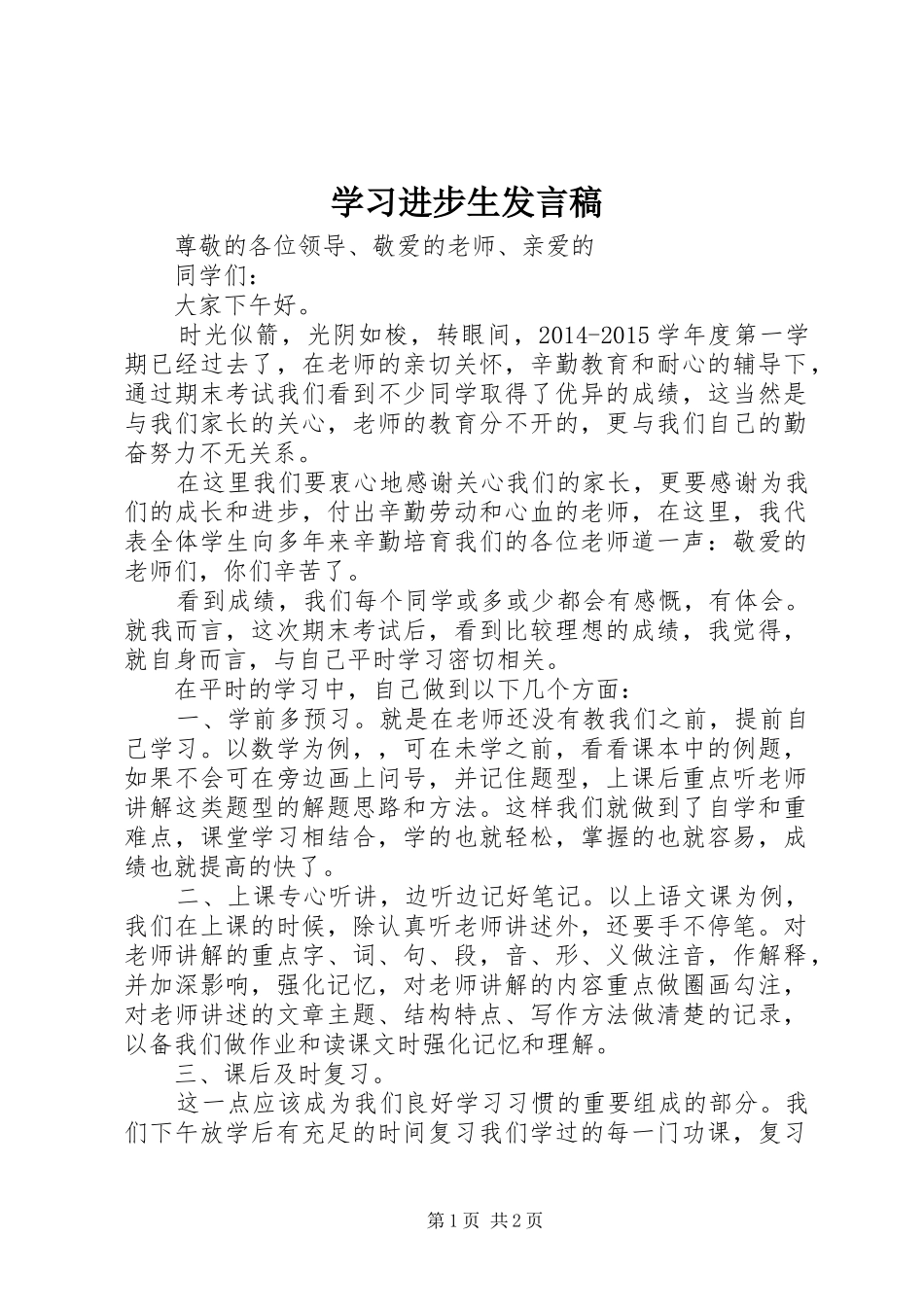 学习进步生发言稿

尊敬的各位领导、敬爱的老师、亲爱的

同学们：

大家下午好。

时光似箭，光阴如梭，转眼间，2014-2015学年度第一学期已经过去了，在老师的亲切关怀，辛勤教育和耐心的辅导下，通过期末考试我们看到不少同学取得了优异的成绩，这当然是与我们家长的关心，老师的教育分不开的，更与我们自己的勤奋努力不无关系。

在这里我们要衷心地感谢关心我们的家长，更要感谢为我们的成长和进步，付出辛勤劳动和心血的老师，在这里，我代表全体学生向多年来辛勤培育我们的各位老师道一声：敬爱的老师们，你们辛苦了。

看到成绩，我们每个同学或多或少都会有感慨，有体会。就我而言，这次期末考试后，看到比较理想的成绩，我觉得，就自身而言，与自己平时学习密切相关。

在平时的学习中，自己做到以下几个方面：

一、学前多预习。就是在老师还没有教我们之前，提前自己学习。以数学为例，，可在未学之前，看看课本中的例题，如果不会可在旁边画上问号，并记住题型，上课后重点听老师讲解这类题型的解题思路和方法。这样我们就做到了自学和重难点，课堂学习相结合，学的也就轻松，掌握的也就容易，成绩也就提高的快了。

二、上课专心听讲，边听边记好笔记。以上语文课为例，我们在上课的时候，除认真听老师讲述外，还要手不停笔。对老师讲解的重点字、词、句、段，音、形、义做注音，作解释，并加深影响，强化记忆，对老师讲解的内容重点做圈画勾注，对老师讲述的文章主题、结构特点、写作方法做清楚的记录，以备我们做作业和读课文时强化记忆和理解。

三、课后及时复习。

这一点应该成为我们良好学习习惯的重要组成的部分。我们下午放学后有充足的时间复习我们学过的每一门功课，复习

第1页 共2页